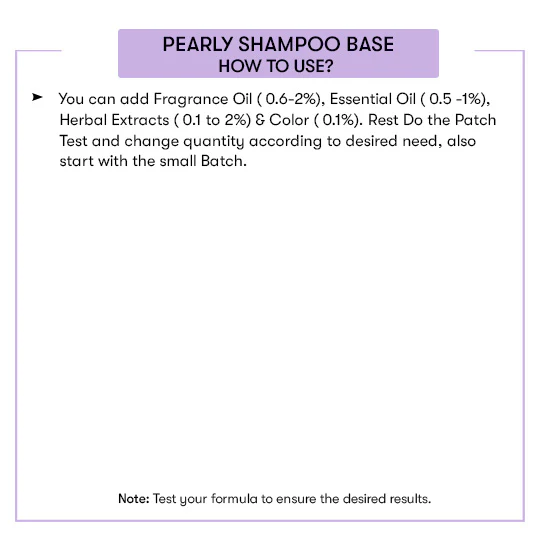 PEARLY SHAMPOO BASE
HOW TO USE?

➤ You can add Fragrance Oil ( 0.6-2%), Essential Oil ( 0.5 -1%), Herbal Extracts ( 0.1 to 2%) & Color ( 0.1%). Rest Do the Patch Test and change quantity according to desired need, also start with the small Batch.

Note: Test your formula to ensure the desired results.